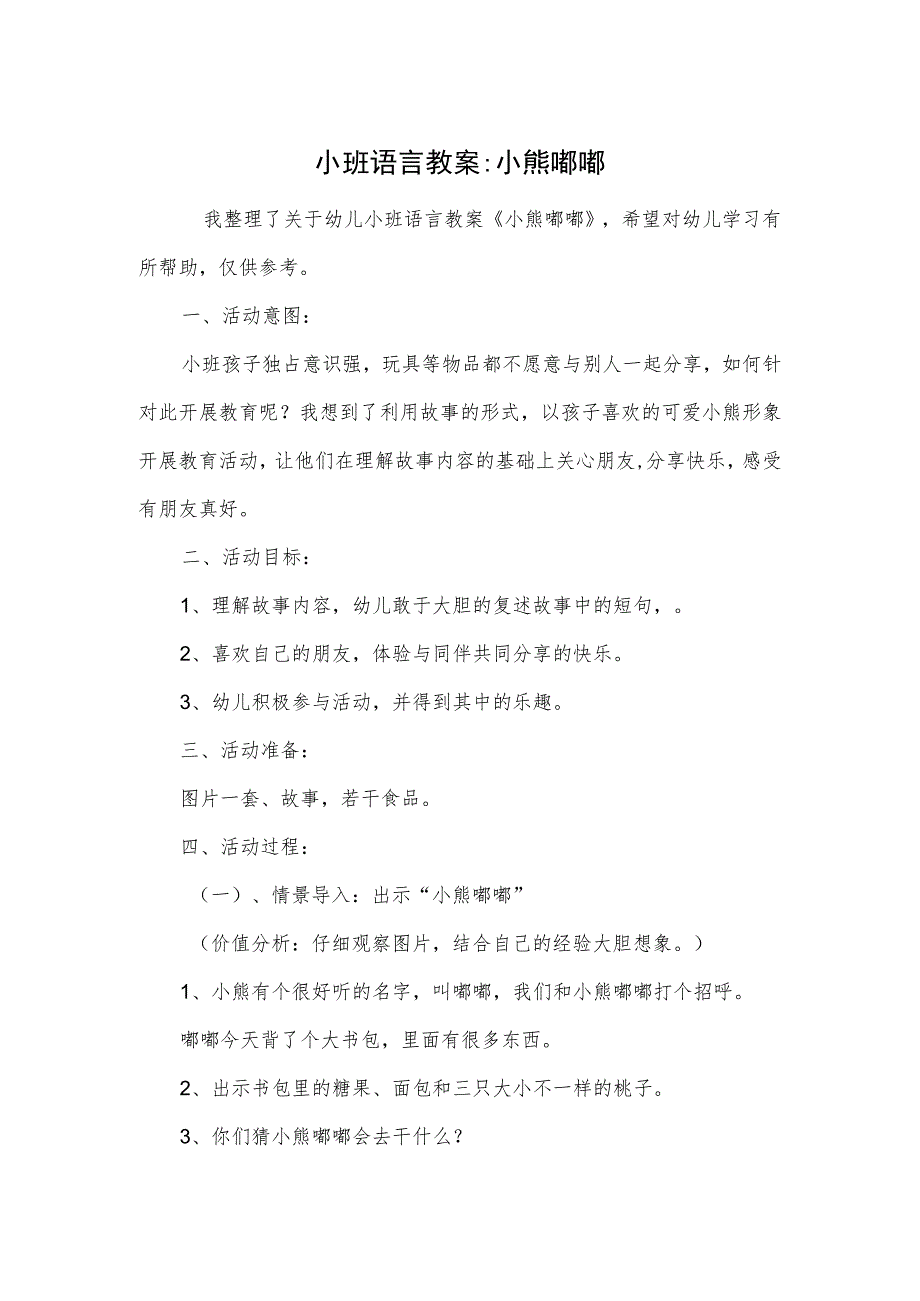 小班语言教案:小熊嘟嘟

我整理了关于幼儿小班语言教案《小熊嘟嘟》，希望对幼儿学习有所帮助，仅供参考。

一、活动意图：

小班孩子独占意识强，玩具等物品都不愿意与别人一起分享，如何针对此开展教育呢？我想到了利用故事的形式，以孩子喜欢的可爱小熊形象开展教育活动，让他们在理解故事内容的基础上关心朋友,分享快乐，感受有朋友真好。

二、活动目标：

1、理解故事内容，幼儿敢于大胆的复述故事中的短句，。

2、喜欢自己的朋友，体验与同伴共同分享的快乐。

3、幼儿积极参与活动，并得到其中的乐趣。

三、活动准备：

图片一套、故事，若干食品。

四、活动过程：

（一）、情景导入：出示“小熊嘟嘟”

（价值分析：仔细观察图片，结合自己的经验大胆想象。）

1、小熊有个很好听的名字，叫嘟嘟，我们和小熊嘟嘟打个招呼。

嘟嘟今天背了个大书包，里面有很多东西。

2、出示书包里的糖果、面包和三只大小不一样的桃子。

3、你们猜小熊嘟嘟会去干什么？